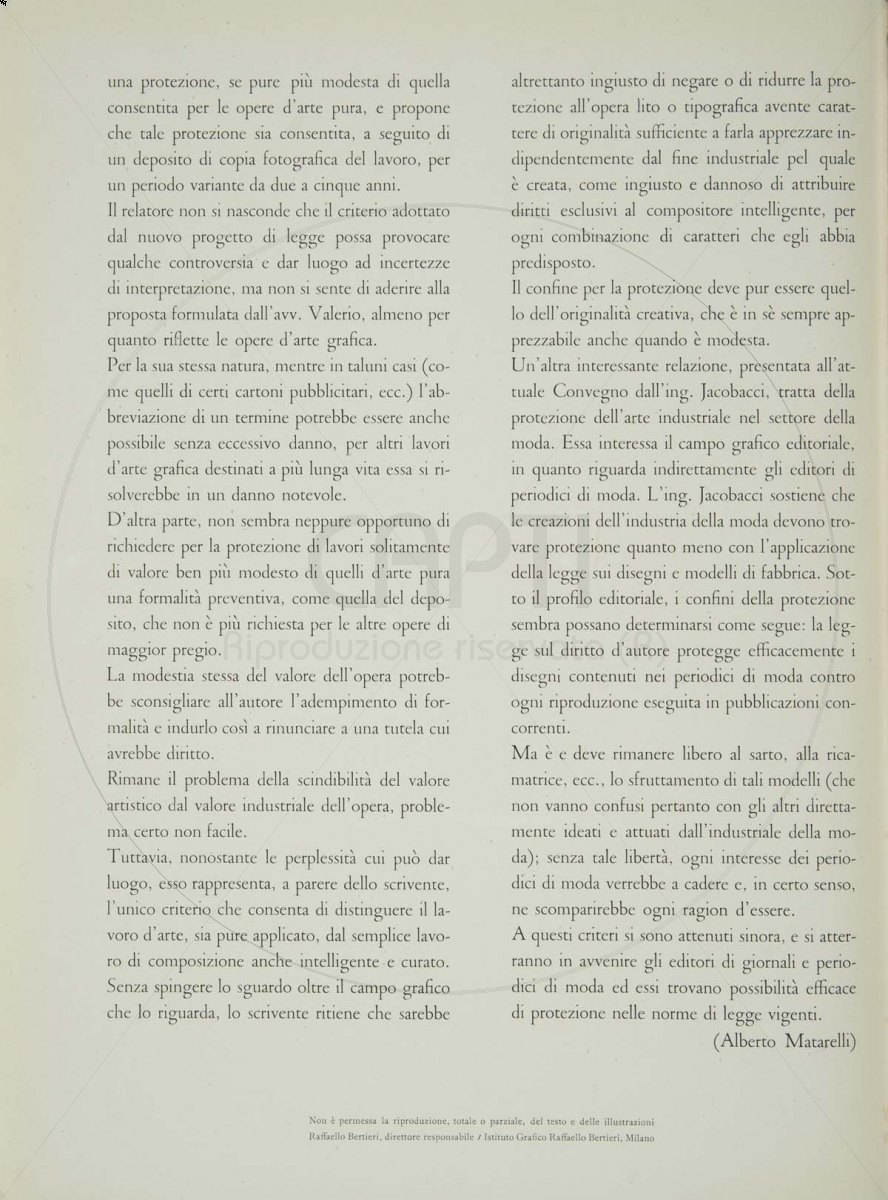 una protezione, se pure più modesta di quella consentita per le opere d'arte pura, e propone che tale protezione sia consentita, a seguito di un deposito di copia fotografica del lavoro, per un periodo variante da due a cinque anni.

Il relatore non si nasconde che il criterio adottato dal nuovo progetto di legge possa provocare qualche controversia e dar luogo ad incertezze di interpretazione, ma non si sente di aderire alla proposta formulata dall'avv. Valerio, almeno per quanto riflette le opere d'arte grafica.

Per la sua stessa natura, mentre in taluni casi (come quelli di certi cartoni pubblicitari, ecc.) l'abbreviazione di un termine potrebbe essere anche possibile senza eccessivo danno, per altri lavori d'arte grafica destinati a più lunga vita essa si risolverebbe in un danno notevole.

D'altra parte, non sembra neppure opportuno di richiedere per la protezione di lavori solitamente di valore ben più modesto di quelli d'arte pura una formalità preventiva, come quella del deposito, che non è più richiesta per le altre opere di maggior pregio.

La modestia stessa del valore dell'opera potrebbe sconsigliare all'autore l'adempimento di formalità e indurlo così a rinunciare a una tutela cui avrebbe diritto.

Rimane il problema della scindibilità del valore artistico dal valore industriale dell'opera, problema certo non facile.

Tuttavia, nonostante le perplessità cui può dar luogo, esso rappresenta, a parere dello scrivente, l'unico criterio che consenta di distinguere il lavoro d'arte, sia pure applicato, dal semplice lavoro di composizione anche intelligente e curato. Senza spingere lo sguardo oltre il campo grafico che lo riguarda, lo scrivente ritiene che sarebbe altrettanto ingiusto di negare o di ridurre la protezione all'opera lito o tipografica avente carattere di originalità sufficiente a farla apprezzare indipendentemente dal fine industriale pel quale è creata, come ingiusto e dannoso di attribuire diritti esclusivi al compositore intelligente, per ogni combinazione di caratteri che egli abbia predisposto.

Il confine per la protezione deve pur essere quello dell'originalità creativa, che è in sè sempre apprezzabile anche quando è modesta.

Un'altra interessante relazione, presentata all'attuale Convegno dall'ing. Jacobacci, tratta della protezione dell'arte industriale nel settore della moda. Essa interessa il campo grafico editoriale, in quanto riguarda indirettamente gli editori di periodici di moda. L'ing. Jacobacci sostiene che le creazioni dell'industria della moda devono trovare protezione quanto meno con l'applicazione della legge sui disegni e modelli di fabbrica. Sotto il profilo editoriale, i confini della protezione sembra possano determinarsi come segue: la legge sul diritto d'autore protegge efficacemente i disegni contenuti nei periodici di moda contro ogni riproduzione eseguita in pubblicazioni concorrenti.

Ma è e deve rimanere libero al sarto, alla ricamatrice, ecc., lo sfruttamento di tali modelli (che non vanno confusi pertanto con gli altri direttamente ideati e attuati dall'industriale della moda); senza tale libertà, ogni interesse dei periodici di moda verrebbe a cadere e, in certo senso, ne scomparirebbe ogni ragion d'essere.

A questi criteri si sono attenuti sinora, e si atterranno in avvenire gli editori di giornali e periodici di moda ed essi trovano possibilità efficace di protezione nelle norme di legge vigenti.

(Alberto Matarelli)

Riproduzione riservata

Non è permessa la riproduzione, totale o parziale, del testo e delle illustrazioni
Raffaello Bertieri, direttore responsabile / Istituto Grafico Raffaello Bertieri, Milano